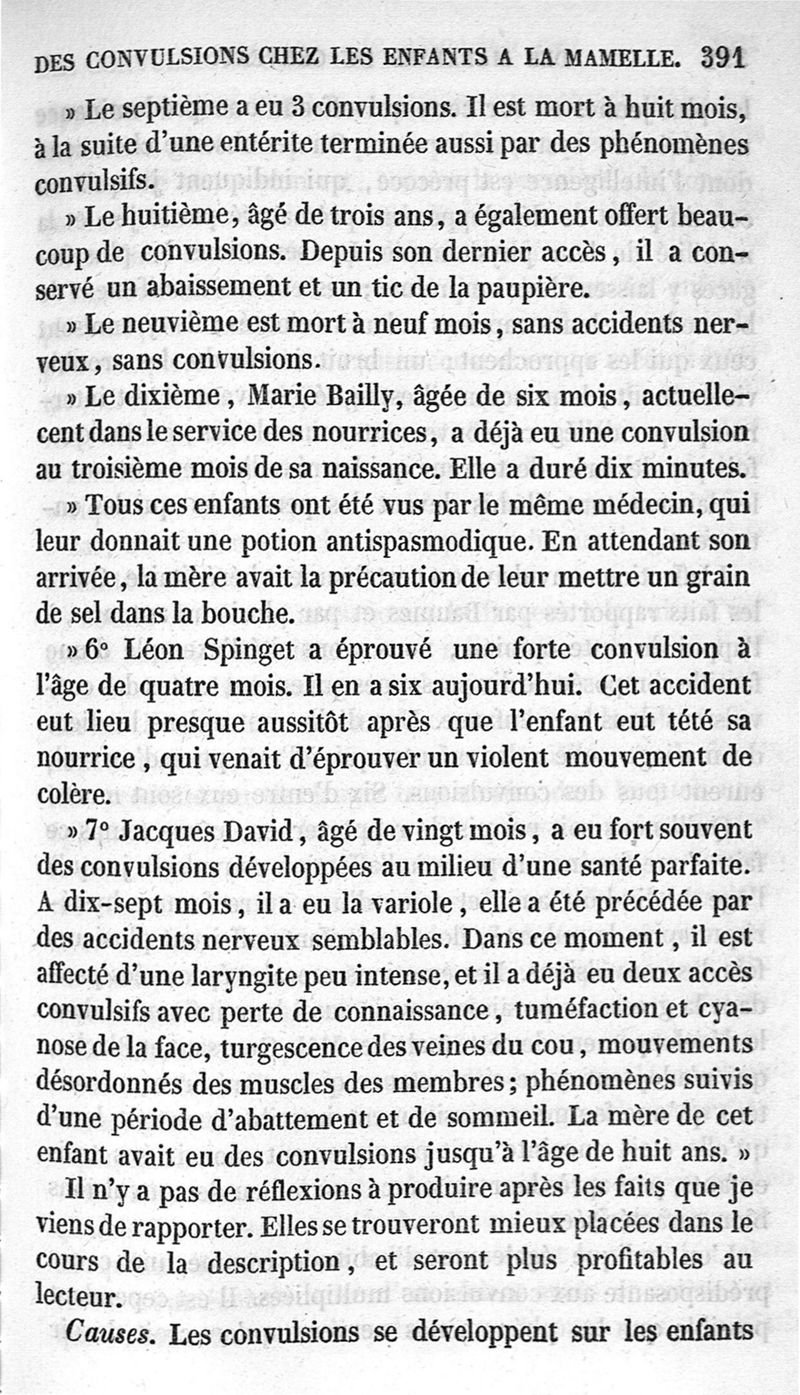 DES CONVULSIONS CHEZ LES ENFANTS A LA MAMELLE. 391

» Le septième a eu 3 convulsions. Il est mort à huit mois, à la suite d'une entérite terminée aussi par des phénomènes convulsifs.

» Le huitième, âgé de trois ans, a également offert beaucoup de convulsions. Depuis son dernier accès, il a conservé un abaissement et un tic de la paupière.

» Le neuvième est mort à neuf mois, sans accidents nerveux, sans convulsions.

» Le dixième, Marie Bailly, âgée de six mois, actuellecent dans le service des nourrices, a déjà eu une convulsion au troisième mois de sa naissance. Elle a duré dix minutes.

» Tous ces enfants ont été vus par le même médecin, qui leur donnait une potion antispasmodique. En attendant son arrivée, la mère avait la précaution de leur mettre un grain de sel dans la bouche.

» 6° Léon Spinget a éprouvé une forte convulsion à l'âge de quatre mois. Il en a six aujourd'hui. Cet accident eut lieu presque aussitôt après que l'enfant eut tété sa nourrice, qui venait d'éprouver un violent mouvement de colère.

» 7° Jacques David, âgé de vingt mois, a eu fort souvent des convulsions développées au milieu d'une santé parfaite. A dix-sept mois, il a eu la variole, elle a été précédée par des accidents nerveux semblables. Dans ce moment, il est affecté d'une laryngite peu intense, et il a déjà eu deux accès convulsifs avec perte de connaissance, tuméfaction et cyanose de la face, turgescence des veines du cou, mouvements désordonnés des muscles des membres; phénomènes suivis d'une période d'abattement et de sommeil. La mère de cet enfant avait eu des convulsions jusqu'à l'âge de huit ans. »

Il n'y a pas de réflexions à produire après les faits que je viens de rapporter. Elles se trouveront mieux placées dans le cours de la description, et seront plus profitables au lecteur.

Causes. Les convulsions se développent sur les enfants